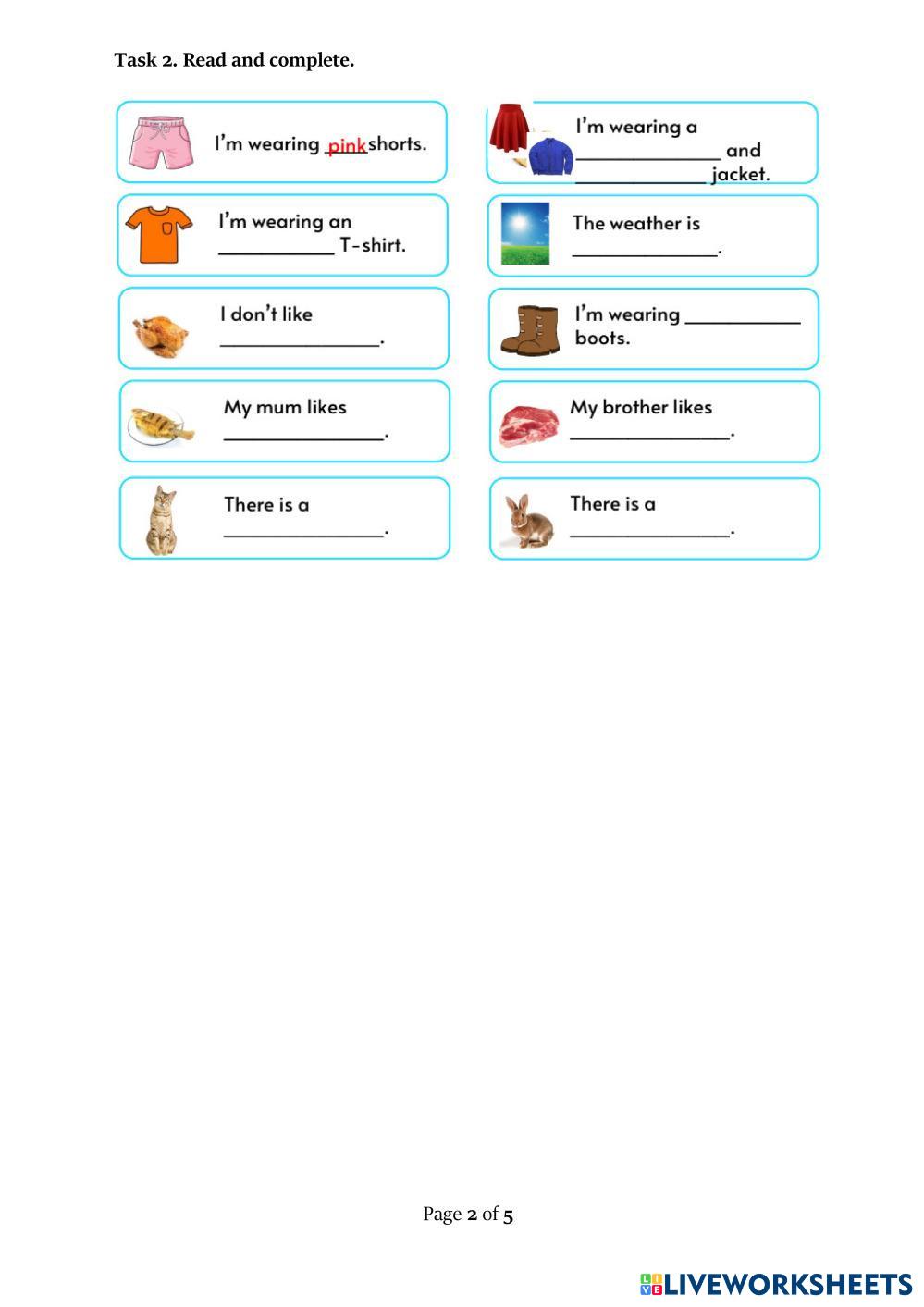 Task 2. Read and complete.

I'm wearing pink shorts.

I'm wearing an ____ T-shirt.

I don't like ____.

My mum likes ____.

There is a ____.

I'm wearing a ____ and ____ jacket.

The weather is ____.

I'm wearing ____ boots.

My brother likes ____.

There is a ____.

Page 2 of 5

LIVEWORKSHEETS